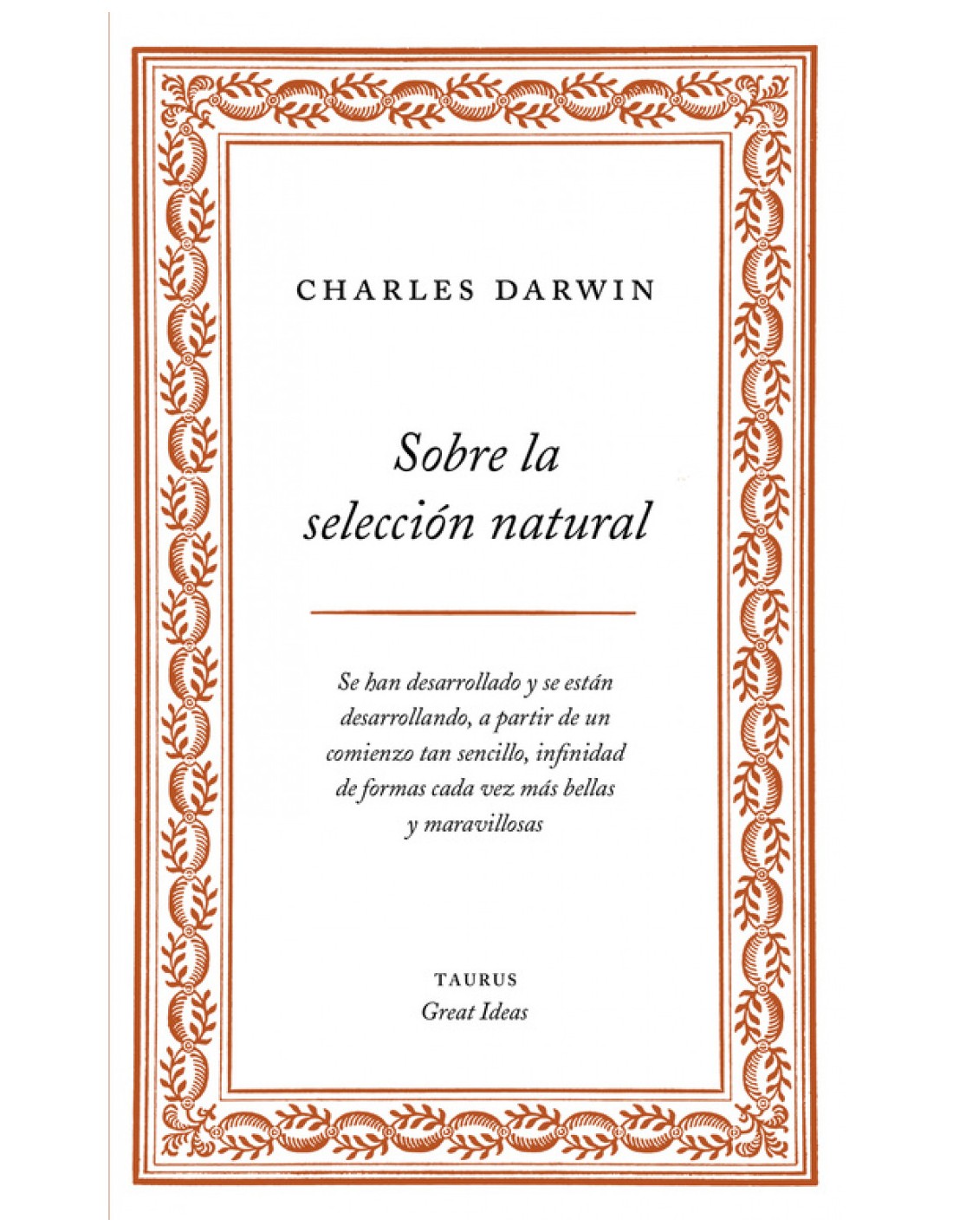 CHARLES DARWIN

Sobre la selección natural

Se han desarrollado y se están desarrollando, a partir de un comienzo tan sencillo, infinidad de formas cada vez más bellas y maravillosas

TAURUS
Great Ideas